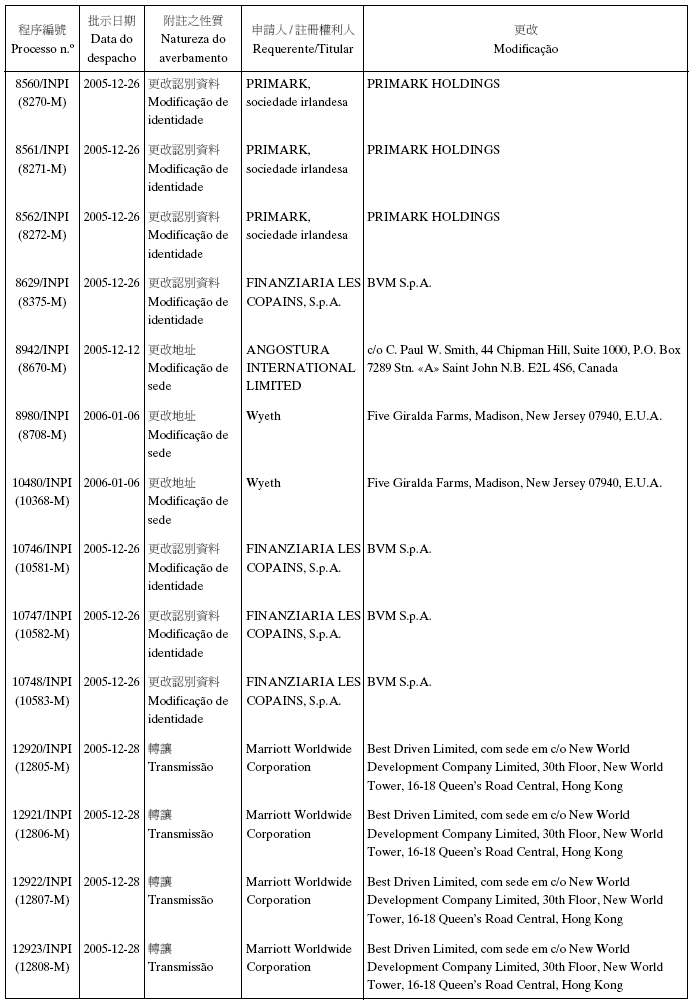 | 程序編號 Processo n.º | 批示日期 Data do despacho | 附註之性質 Natureza do averbamento | 申請人 / 註冊權利人 Requerente/Titular | 更改 Modificação |
|---|---|---|---|---|
| 8560/INPI (8270-M) | 2005-12-26 | 更改認別資料 Modificação de identidade | PRIMARK, sociedade irlandesa | PRIMARK HOLDINGS |
| 8561/INPI (8271-M) | 2005-12-26 | 更改認別資料 Modificação de identidade | PRIMARK, sociedade irlandesa | PRIMARK HOLDINGS |
| 8562/INPI (8272-M) | 2005-12-26 | 更改認別資料 Modificação de identidade | PRIMARK, sociedade irlandesa | PRIMARK HOLDINGS |
| 8629/INPI (8375-M) | 2005-12-26 | 更改認別資料 Modificação de identidade | FINANZIARIA LES COPAINS, S.p.A. | BVM S.p.A. |
| 8942/INPI (8670-M) | 2005-12-12 | 更改地址 Modificação de sede | ANGOSTURA INTERNATIONAL LIMITED | c/o C. Paul W. Smith, 44 Chipman Hill, Suite 1000, P.O. Box 7289 Stn. «A» Saint John N.B. E2L 4S6, Canada |
| 8980/INPI (8708-M) | 2006-01-06 | 更改地址 Modificação de sede | Wyeth | Five Giralda Farms, Madison, New Jersey 07940, E.U.A. |
| 10480/INPI (10368-M) | 2006-01-06 | 更改地址 Modificação de sede | Wyeth | Five Giralda Farms, Madison, New Jersey 07940, E.U.A. |
| 10746/INPI (10581-M) | 2005-12-26 | 更改認別資料 Modificação de identidade | FINANZIARIA LES COPAINS, S.p.A. | BVM S.p.A. |
| 10747/INPI (10582-M) | 2005-12-26 | 更改認別資料 Modificação de identidade | FINANZIARIA LES COPAINS, S.p.A. | BVM S.p.A. |
| 10748/INPI (10583-M) | 2005-12-26 | 更改認別資料 Modificação de identidade | FINANZIARIA LES COPAINS, S.p.A. | BVM S.p.A. |
| 12920/INPI (12805-M) | 2005-12-28 | 轉讓 Transmissão | Marriott Worldwide Corporation | Best Driven Limited, com sede em c/o New World Development Company Limited, 30th Floor, New World Tower, 16-18 Queen's Road Central, Hong Kong |
| 12921/INPI (12806-M) | 2005-12-28 | 轉讓 Transmissão | Marriott Worldwide Corporation | Best Driven Limited, com sede em c/o New World Development Company Limited, 30th Floor, New World Tower, 16-18 Queen's Road Central, Hong Kong |
| 12922/INPI (12807-M) | 2005-12-28 | 轉讓 Transmissão | Marriott Worldwide Corporation | Best Driven Limited, com sede em c/o New World Development Company Limited, 30th Floor, New World Tower, 16-18 Queen's Road Central, Hong Kong |
| 12923/INPI (12808-M) | 2005-12-28 | 轉讓 Transmissão | Marriott Worldwide Corporation | Best Driven Limited, com sede em c/o New World Development Company Limited, 30th Floor, New World Tower, 16-18 Queen's Road Central, Hong Kong |